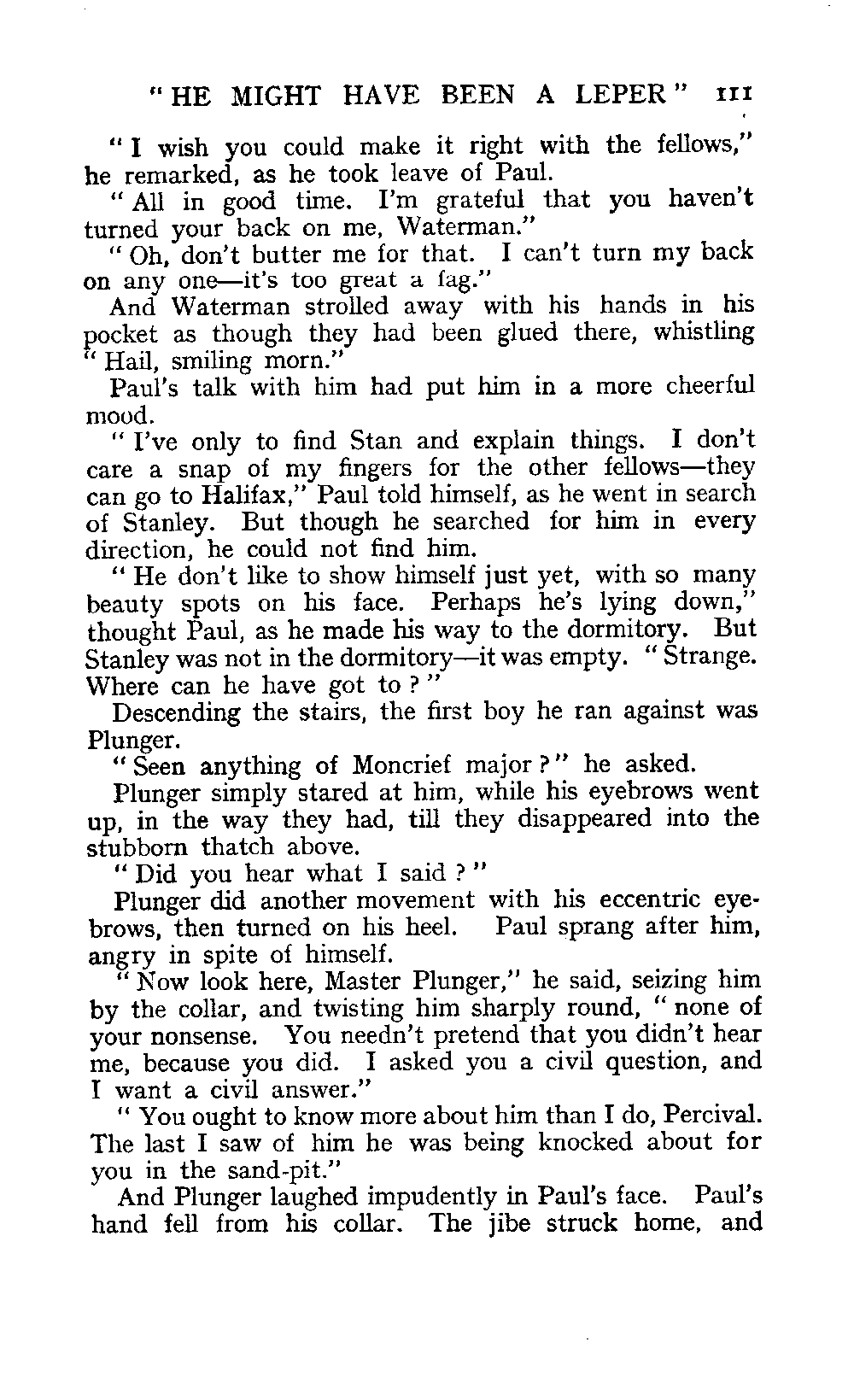 "HE MIGHT HAVE BEEN A LEPER" 111

"I wish you could make it right with the fellows," he remarked, as he took leave of Paul.

"All in good time. I'm grateful that you haven't turned your back on me, Waterman."

"Oh, don't butter me for that. I can't turn my back on any one—it's too great a fag."

And Waterman strolled away with his hands in his pocket as though they had been glued there, whistling "Hail, smiling morn."

Paul's talk with him had put him in a more cheerful mood.

"I've only to find Stan and explain things. I don't care a snap of my fingers for the other fellows—they can go to Halifax," Paul told himself, as he went in search of Stanley. But though he searched for him in every direction, he could not find him.

"He don't like to show himself just yet, with so many beauty spots on his face. Perhaps he's lying down," thought Paul, as he made his way to the dormitory. But Stanley was not in the dormitory—it was empty. "Strange. Where can he have got to?"

Descending the stairs, the first boy he ran against was Plunger.

"Seen anything of Moncrief major?" he asked.

Plunger simply stared at him, while his eyebrows went up, in the way they had, till they disappeared into the stubborn thatch above.

"Did you hear what I said?"

Plunger did another movement with his eccentric eyebrows, then turned on his heel. Paul sprang after him, angry in spite of himself.

"Now look here, Master Plunger," he said, seizing him by the collar, and twisting him sharply round, "none of your nonsense. You needn't pretend that you didn't hear me, because you did. I asked you a civil question, and I want a civil answer."

"You ought to know more about him than I do, Percival. The last I saw of him he was being knocked about for you in the sand-pit."

And Plunger laughed impudently in Paul's face. Paul's hand fell from his collar. The jibe struck home, and